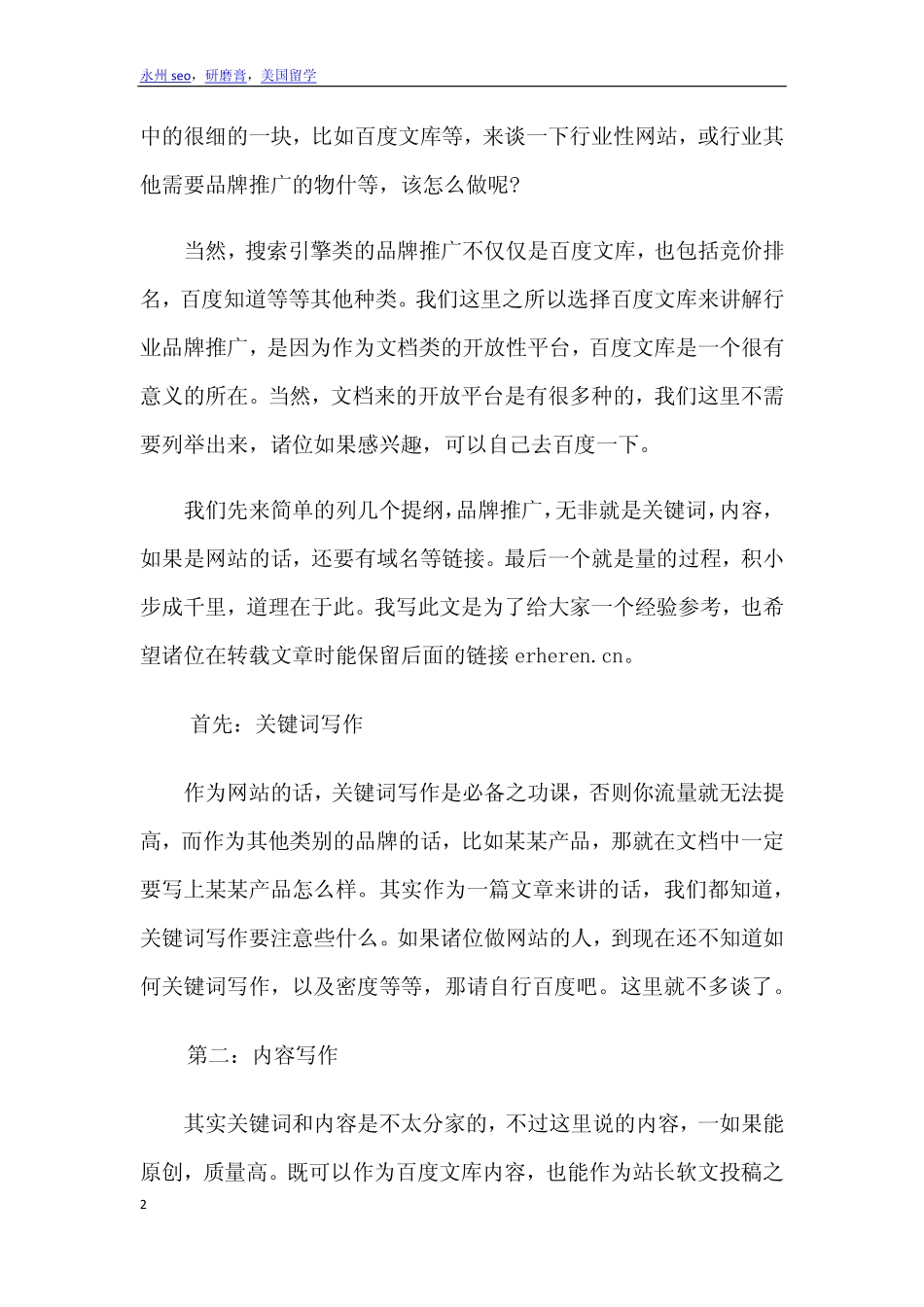 永州 seo，研磨膏，美国留学

中的很细的一块，比如百度文库等，来谈一下行业性网站，或行业其他需要品牌推广的物什等，该怎么做呢？

当然，搜索引擎类的品牌推广不仅仅是百度文库，也包括竞价排名，百度知道等等其他种类。我们这里之所以选择百度文库来讲解行业品牌推广，是因为作为文档类的开放性平台，百度文库是一个很有意义的所在。当然，文档来的开放平台是有很多种的，我们这里不需要列举出来，诸位如果感兴趣，可以自己去百度一下。

我们先来简单的列几个提纲，品牌推广，无非就是关键词，内容，如果是网站的话，还要有域名等链接。最后一个就是量的过程，积小步成千里，道理在于此。我写此文是为了给大家一个经验参考，也希望诸位在转载文章时能保留后面的链接 erheren.cn。

首先：关键词写作

作为网站的话，关键词写作是必备之功课，否则你流量就无法提高，而作为其他类别的品牌的话，比如某某产品，那就在文档中一定要写上某某产品怎么样。其实作为一篇文章来讲的话，我们都知道，关键词写作要注意些什么。如果诸位做网站的人，到现在还不知道如何关键词写作，以及密度等等，那请自行百度吧。这里就不多谈了。

第二：内容写作

其实关键词和内容是不太分家的，不过这里说的内容，一如果能原创，质量高。既可以作为百度文库内容，也能作为站长软文投稿之

2